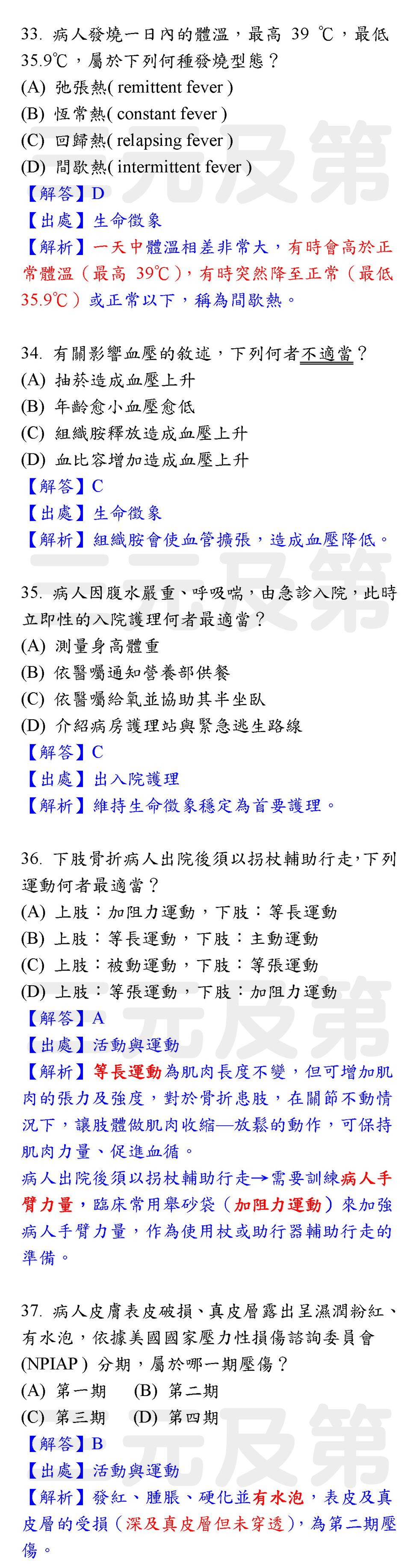 33. 病人發燒一日內的體溫，最高 39 ℃，最低 35.9℃，屬於下列何種發燒型態？
(A) 弛張熱( remittent fever )
(B) 恆常熱( constant fever )
(C) 回歸熱( relapsing fever )
(D) 間歇熱( intermittent fever )
【解答】D
【出處】生命徵象
【解析】一天中體溫相差非常大，有時會高於正常體溫（最高 39℃），有時突然降至正常（最低 35.9℃）或正常以下，稱為間歇熱。

34. 有關影響血壓的敘述，下列何者不適當？
(A) 抽菸造成血壓上升
(B) 年齡愈小血壓愈低
(C) 組織胺釋放造成血壓上升
(D) 血比容增加造成血壓上升
【解答】C
【出處】生命徵象
【解析】組織胺會使血管擴張，造成血壓降低。

35. 病人因腹水嚴重、呼吸喘，由急診入院，此時立即性的入院護理何者最適當？
(A) 測量身高體重
(B) 依醫囑通知營養部供餐
(C) 依醫囑給氧並協助其半坐臥
(D) 介紹病房護理站與緊急逃生路線
【解答】C
【出處】出入院護理
【解析】維持生命徵象穩定為首要護理。

36. 下肢骨折病人出院後須以拐杖輔助行走，下列運動何者最適當？
(A) 上肢：加阻力運動，下肢：等長運動
(B) 上肢：等長運動，下肢：主動運動
(C) 上肢：被動運動，下肢：等張運動
(D) 上肢：等張運動，下肢：加阻力運動
【解答】A
【出處】活動與運動
【解析】等長運動為肌肉長度不變，但可增加肌肉的張力及強度，對於骨折患肢，在關節不動情況下，讓肢體做肌肉收縮—放鬆的動作，可保持肌肉力量、促進血循。
病人出院後須以拐杖輔助行走→需要訓練病人手臂力量，臨床常用舉砂袋（加阻力運動）來加強病人手臂力量，作為使用杖或助行器輔助行走的準備。

37. 病人皮膚表皮破損、真皮層露出呈濕潤粉紅、有水泡，依據美國國家壓力性損傷諮詢委員會 (NPIAP ) 分期，屬於哪一期壓傷？
(A) 第一期 (B) 第二期
(C) 第三期 (D) 第四期
【解答】B
【出處】活動與運動
【解析】發紅、腫脹、硬化並有水泡，表皮及真皮層的受損（深及真皮層但未穿透），為第二期壓傷。